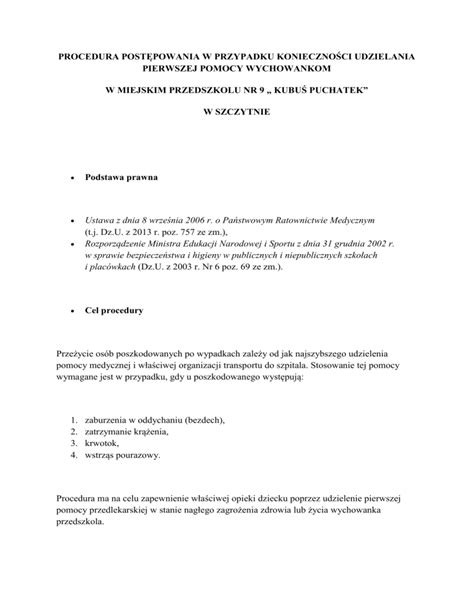 PROCEDURA POSTĘPOWANIA W PRZYPADKU KONIECZNOŚCI UDZIELANIA PIERWSZEJ POMOCY WYCHOWANKOM

W MIEJSKIM PRZEDSZKOLU NR 9 „ KUBUŚ PUCHATEK"

W SZCZYTNIE

• Podstawa prawna

• Ustawa z dnia 8 września 2006 r. o Państwowym Ratownictwie Medycznym (t.j. Dz.U. z 2013 r. poz. 757 ze zm.),
• Rozporządzenie Ministra Edukacji Narodowej i Sportu z dnia 31 grudnia 2002 r. w sprawie bezpieczeństwa i higieny w publicznych i niepublicznych szkołach i placówkach (Dz.U. z 2003 r. Nr 6 poz. 69 ze zm.).

• Cel procedury

Przeżycie osób poszkodowanych po wypadkach zależy od jak najszybszego udzielenia pomocy medycznej i właściwej organizacji transportu do szpitala. Stosowanie tej pomocy wymagane jest w przypadku, gdy u poszkodowanego występują:

1. zaburzenia w oddychaniu (bezdech),
2. zatrzymanie krążenia,
3. krwotok,
4. wstrząs pourazowy.

Procedura ma na celu zapewnienie właściwej opieki dziecku poprzez udzielenie pierwszej pomocy przedlekarskiej w stanie nagłego zagrożenia zdrowia lub życia wychowanka przedszkola.